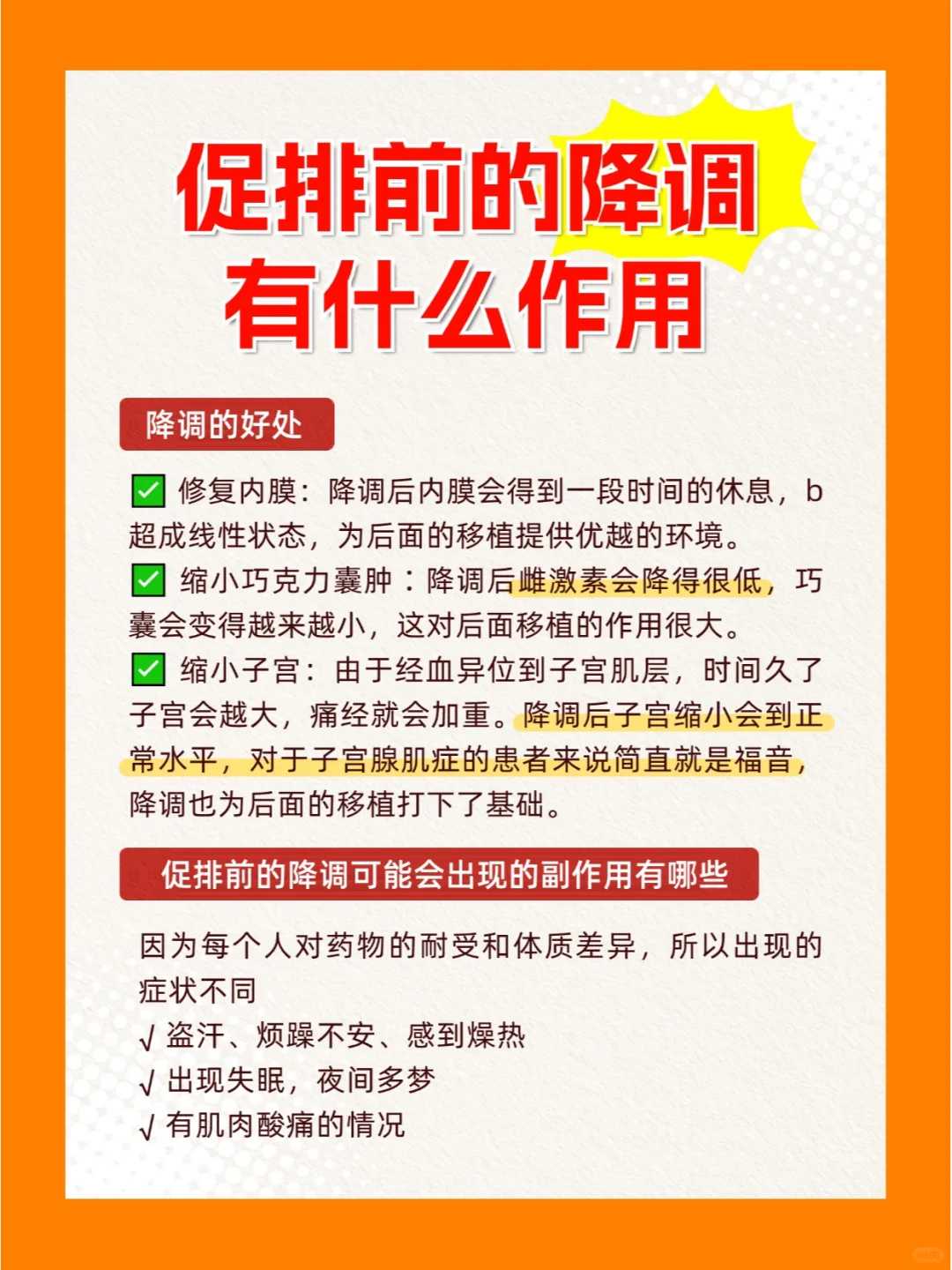 促排前的降调
有什么作用

降调的好处

✅ 修复内膜：降调后内膜会得到一段时间的休息，b超成线性状态，为后面的移植提供优越的环境。
✅ 缩小巧克力囊肿：降调后雌激素会降得很低，巧囊会变得越来越小，这对后面移植的作用很大。
✅ 缩小子宫：由于经血异位到子宫肌层，时间久了子宫会越大，痛经就会加重。降调后子宫缩小会到正常水平，对于子宫腺肌症的患者来说简直就是福音，降调也为后面的移植打下了基础。

促排前的降调可能会出现的副作用有哪些

因为每个人对药物的耐受和体质差异，所以出现的症状不同
√ 盗汗、烦躁不安、感到燥热
√ 出现失眠，夜间多梦
√ 有肌肉酸痛的情况